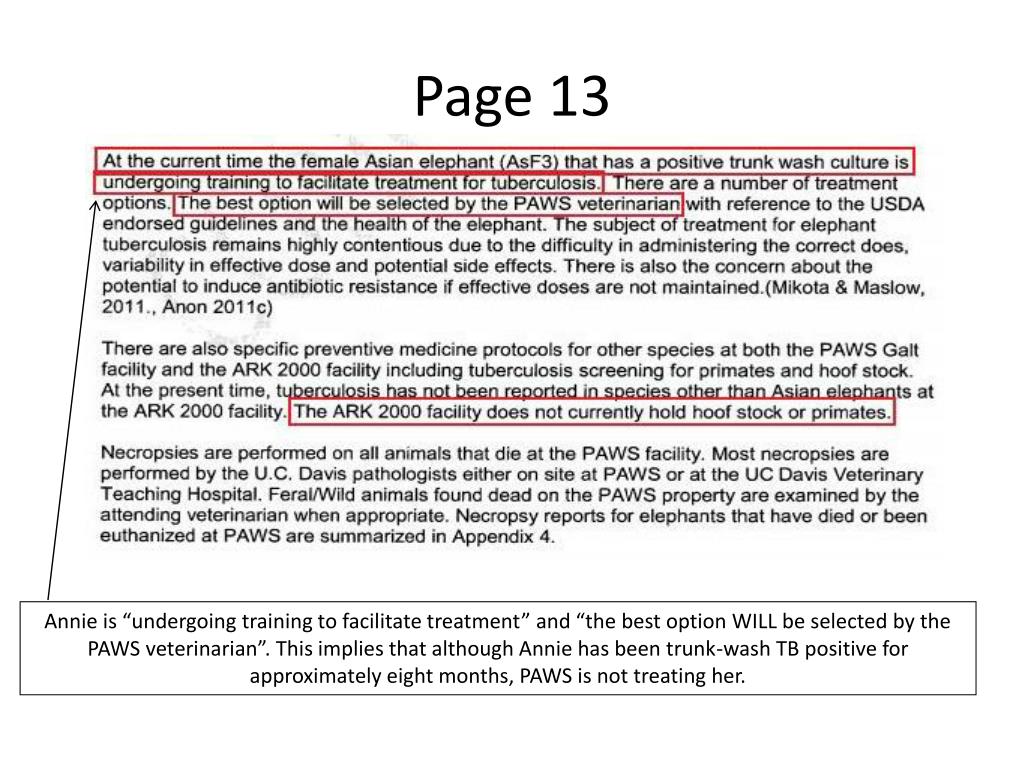 Page 13

At the current time the female Asian elephant (AsF3) that has a positive trunk wash culture is undergoing training to facilitate treatment for tuberculosis. There are a number of treatment options. The best option will be selected by the PAWS veterinarian with reference to the USDA endorsed guidelines and the health of the elephant. The subject of treatment for elephant tuberculosis remains highly contentious due to the difficulty in administering the correct does, variability in effective dose and potential side effects. There is also the concern about the potential to induce antibiotic resistance if effective doses are not maintained.(Mikota & Maslow, 2011., Anon 2011c)

There are also specific preventive medicine protocols for other species at both the PAWS Galt facility and the ARK 2000 facility including tuberculosis screening for primates and hoof stock. At the present time, tuberculosis has not been reported in species other than Asian elephants at the ARK 2000 facility. The ARK 2000 facility does not currently hold hoof stock or primates.

Necropsies are performed on all animals that die at the PAWS facility. Most necropsies are performed by the U.C. Davis pathologists either on site at PAWS or at the UC Davis Veterinary Teaching Hospital. Feral/Wild animals found dead on the PAWS property are examined by the attending veterinarian when appropriate. Necropsy reports for elephants that have died or been euthanized at PAWS are summarized in Appendix 4.

Annie is “undergoing training to facilitate treatment” and “the best option WILL be selected by the PAWS veterinarian”. This implies that although Annie has been trunk-wash TB positive for approximately eight months, PAWS is not treating her.